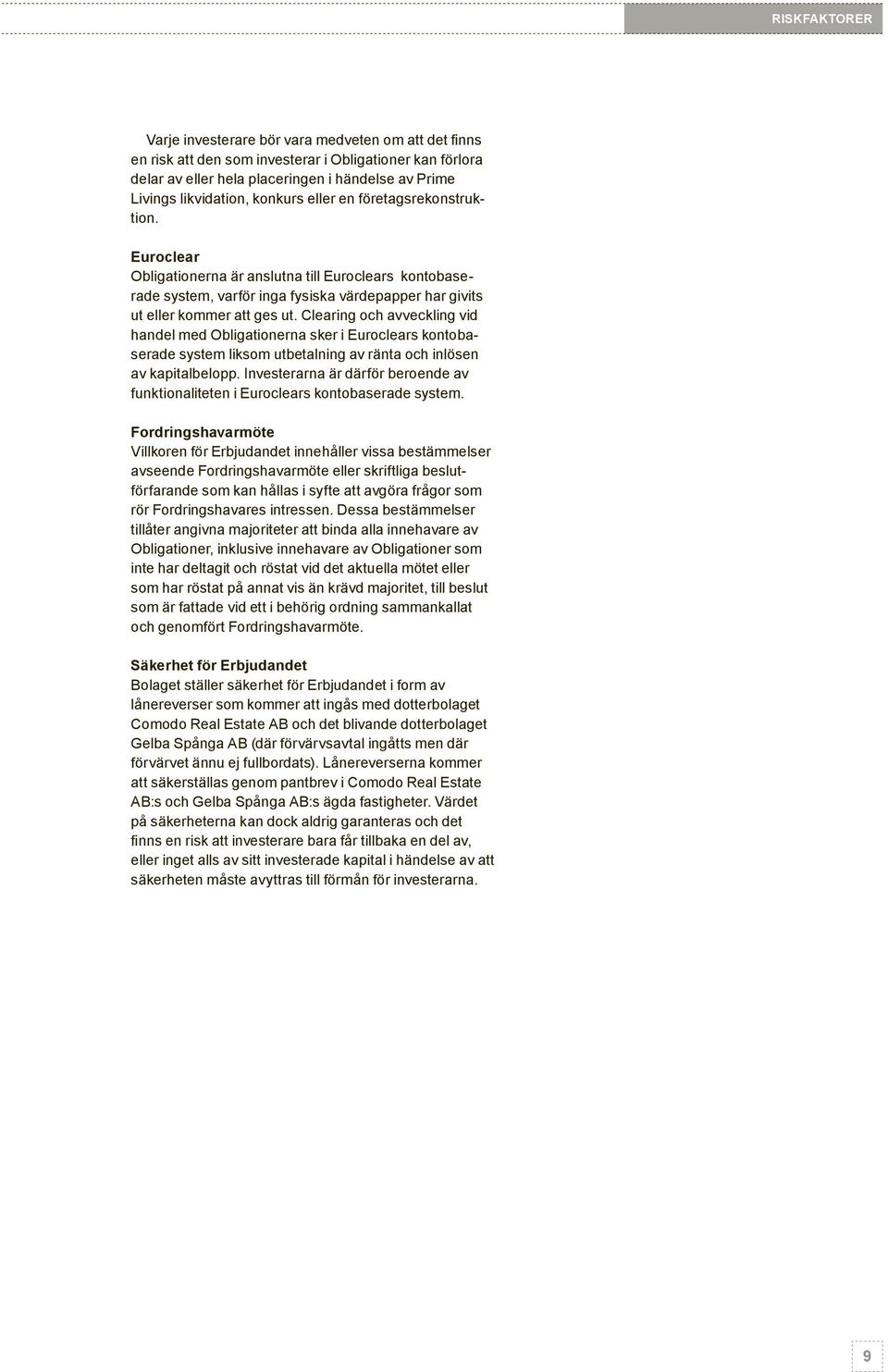 RISKFAKTORER

Varje investerare bör vara medveten om att det finns en risk att den som investerar i Obligationer kan förlora delar av eller hela placeringen i händelse av Prime Livings likvidation, konkurs eller en företagsrekonstruktion.

Euroclear
Obligationerna är anslutna till Euroclears kontobaserade system, varför inga fysiska värdepapper har givits ut eller kommer att ges ut. Clearing och avveckling vid handel med Obligationerna sker i Euroclears kontobaserade system liksom utbetalning av ränta och inlösen av kapitalbelopp. Investerarna är därför beroende av funktionaliteten i Euroclears kontobaserade system.

Fordringshavarmöte
Villkoren för Erbjudandet innehåller vissa bestämmelser avseende Fordringshavarmöte eller skriftliga beslutförfarande som kan hållas i syfte att avgöra frågor som rör Fordringshavares intressen. Dessa bestämmelser tillåter angivna majoriteter att binda alla innehavare av Obligationer, inklusive innehavare av Obligationer som inte har deltagit och röstat vid det aktuella mötet eller som har röstat på annat vis än krävd majoritet, till beslut som är fattade vid ett i behörig ordning sammankallat och genomfört Fordringshavarmöte.

Säkerhet för Erbjudandet
Bolaget ställer säkerhet för Erbjudandet i form av lånereverser som kommer att ingås med dotterbolaget Comodo Real Estate AB och det blivande dotterbolaget Gelba Spånga AB (där förvärvsavtal ingåtts men där förvärvet ännu ej fullbordats). Lånereverserna kommer att säkerställas genom pantbrev i Comodo Real Estate AB:s och Gelba Spånga AB:s ägda fastigheter. Värdet på säkerheterna kan dock aldrig garanteras och det finns en risk att investerare bara får tillbaka en del av, eller inget alls av sitt investerade kapital i händelse av att säkerheten måste avyttras till förmån för investerarna.

9